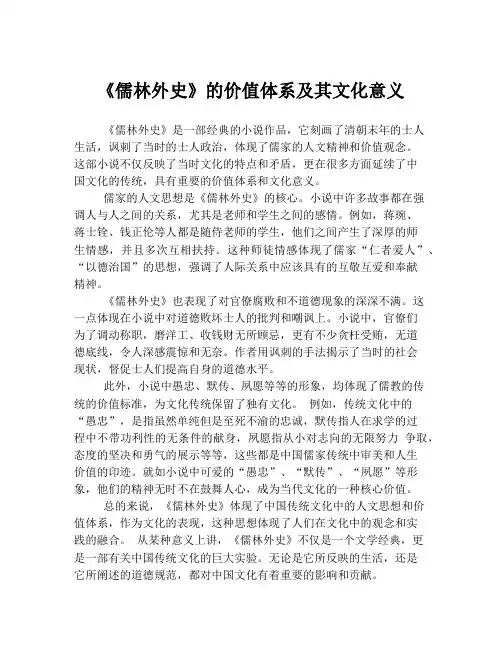 《儒林外史》的价值体系及其文化意义

《儒林外史》是一部经典的小说作品，它刻画了清朝末年的士人生活，讽刺了当时的士人政治，体现了儒家的人文精神和价值观念。这部小说不仅反映了当时文化的特点和矛盾，更在很多方面延续了中国文化的传统，具有重要的价值体系和文化意义。

儒家的人文思想是《儒林外史》的核心。小说中许多故事都在强调人与人之间的关系，尤其是老师和学生之间的感情。例如，蒋琬、蒋士铨、钱正伦等人都是随侍老师的学生，他们之间产生了深厚的师生情感，并且多次互相扶持。这种师徒情感体现了儒家“仁者爱人”、“以德治国”的思想，强调了人际关系中应该具有的互敬互爱和奉献精神。

《儒林外史》也表现了对官僚腐败和不道德现象的深深不满。这一点体现在小说中对道德败坏士人的批判和嘲讽上。小说中，官僚们为了调动称职，磨洋工、收钱财无所顾忌，更有不少贪枉受贿，无道德底线，令人深感震惊和无奈。作者用讽刺的手法揭示了当时的社会现状，督促士人们提高自身的道德水平。

此外，小说中愚忠、默传、夙愿等等的形象，均体现了儒教的传统的价值标准，为文化传统保留了独有文化。 例如，传统文化中的“愚忠”，是指虽然单纯但是至死不渝的忠诚，默传指人在求学的过程中不带功利性的无条件的献身，夙愿指从小对志向的无限努力 争取，态度的坚决和勇气的展示等等，这些都是中国儒家传统中审美和人生价值的印迹。就如小说中可爱的“愚忠”、“默传”、“夙愿”等形象，他们的精神无时不在鼓舞人心，成为当代文化的一种核心价值。

总的来说，《儒林外史》体现了中国传统文化中的人文思想和价值体系，作为文化的表现，这种思想体现了人们在文化中的观念和实践的融合。 从某种意义上讲，《儒林外史》不仅是一个文学经典，更是一部有关中国传统文化的巨大实验。无论是它所反映的生活，还是它所阐述的道德规范，都对中国文化有着重要的影响和贡献。